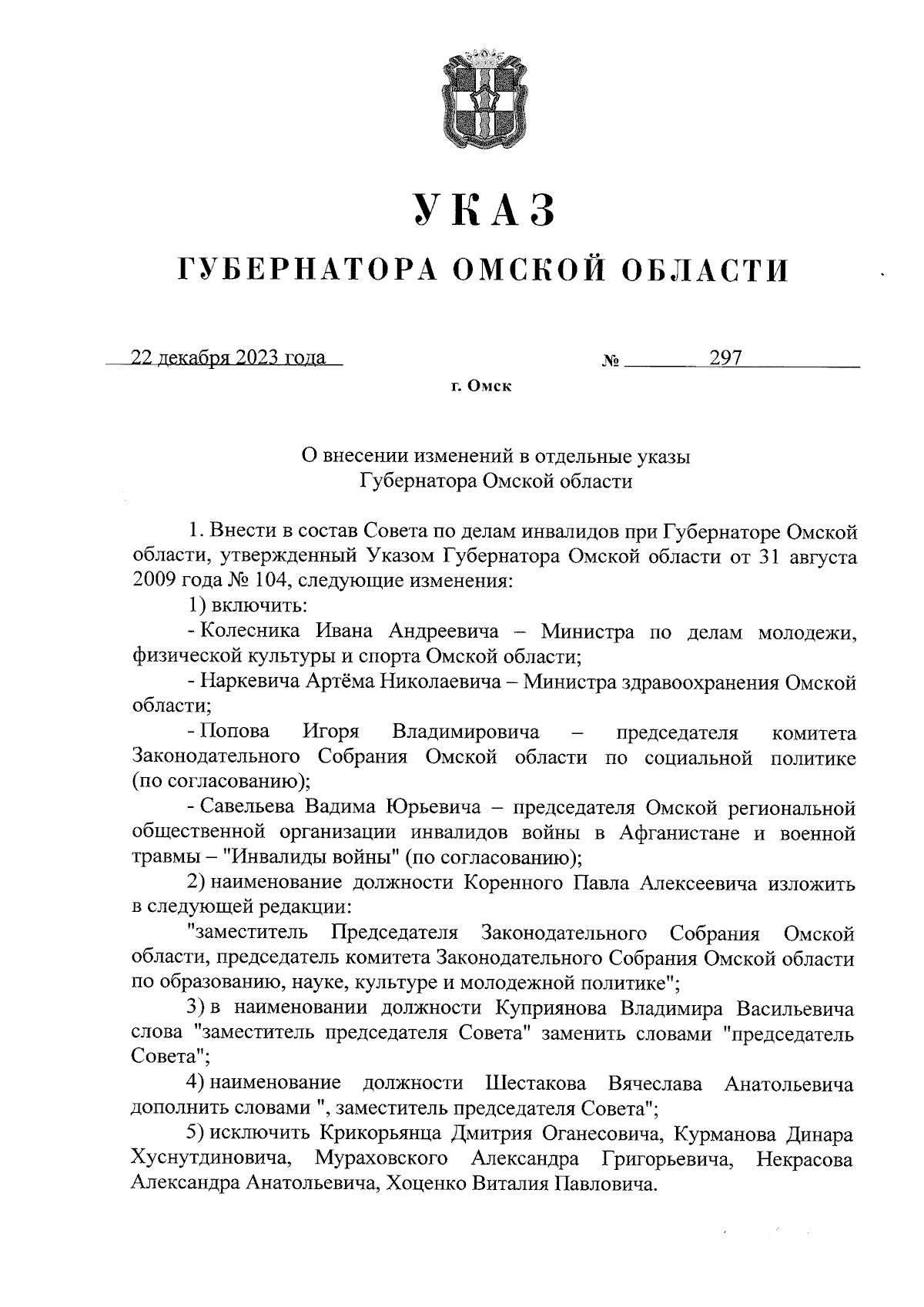 УКАЗ

ГУБЕРНАТОРА ОМСКОЙ ОБЛАСТИ

22 декабря 2023 года № 297

г. Омск

О внесении изменений в отдельные указы Губернатора Омской области

1. Внести в состав Совета по делам инвалидов при Губернаторе Омской области, утвержденный Указом Губернатора Омской области от 31 августа 2009 года № 104, следующие изменения:

1) включить:

- Колесника Ивана Андреевича – Министра по делам молодежи, физической культуры и спорта Омской области;

- Наркевича Артёма Николаевича – Министра здравоохранения Омской области;

- Попова Игоря Владимировича – председателя комитета Законодательного Собрания Омской области по социальной политике (по согласованию);

- Савельева Вадима Юрьевича – председателя Омской региональной общественной организации инвалидов войны в Афганистане и военной травмы – "Инвалиды войны" (по согласованию);

2) наименование должности Коренного Павла Алексеевича изложить в следующей редакции:

"заместитель Председателя Законодательного Собрания Омской области, председатель комитета Законодательного Собрания Омской области по образованию, науке, культуре и молодежной политике";

3) в наименовании должности Куприянова Владимира Васильевича слова "заместитель председателя Совета" заменить словами "председатель Совета";

4) наименование должности Шестакова Вячеслава Анатольевича дополнить словами ", заместитель председателя Совета";

5) исключить Крикорьянца Дмитрия Оганесовича, Курманова Динара Хуснутдиновича, Мураховского Александра Григорьевича, Некрасова Александра Анатольевича, Хоценко Виталия Павловича.